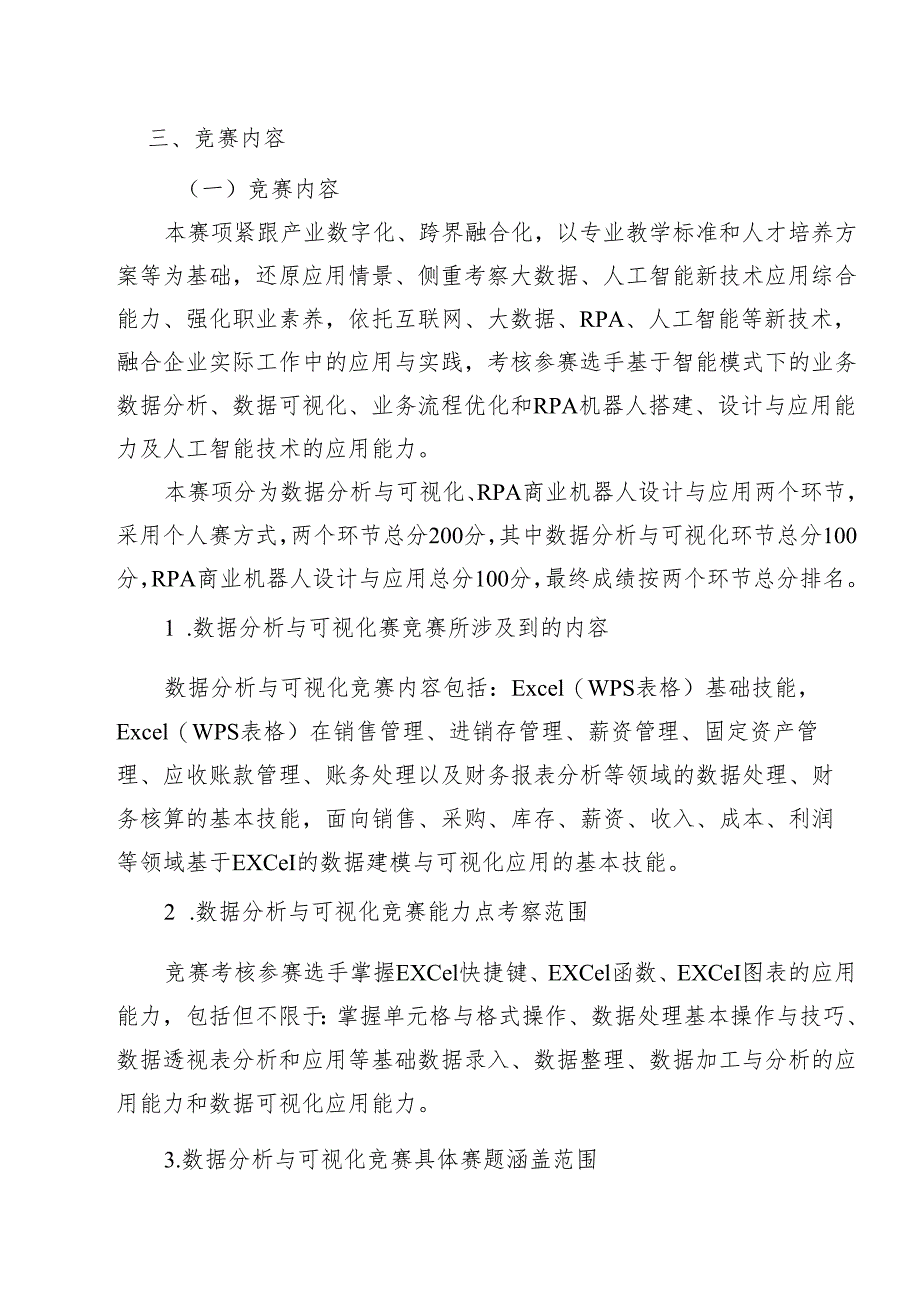 三、竞赛内容

（一）竞赛内容

本赛项紧跟产业数字化、跨界融合化，以专业教学标准和人才培养方案等为基础，还原应用情景、侧重考察大数据、人工智能新技术应用综合能力、强化职业素养，依托互联网、大数据、RPA、人工智能等新技术，融合企业实际工作中的应用与实践，考核参赛选手基于智能模式下的业务数据分析、数据可视化、业务流程优化和RPA机器人搭建、设计与应用能力及人工智能技术的应用能力。

本赛项分为数据分析与可视化、RPA商业机器人设计与应用两个环节，采用个人赛方式，两个环节总分200分，其中数据分析与可视化环节总分100分，RPA商业机器人设计与应用总分100分，最终成绩按两个环节总分排名。

1 .数据分析与可视化赛竞赛所涉及到的内容

数据分析与可视化竞赛内容包括：Excel（WPS表格）基础技能，Excel（WPS表格）在销售管理、进销存管理、薪资管理、固定资产管理、应收账款管理、账务处理以及财务报表分析等领域的数据处理、财务核算的基本技能，面向销售、采购、库存、薪资、收入、成本、利润等领域基于EXCeI的数据建模与可视化应用的基本技能。

2 .数据分析与可视化竞赛能力点考察范围

竞赛考核参赛选手掌握EXCel快捷键、EXCel函数、EXCeI图表的应用能力，包括但不限于:掌握单元格与格式操作、数据处理基本操作与技巧、数据透视表分析和应用等基础数据录入、数据整理、数据加工与分析的应用能力和数据可视化应用能力。

3.数据分析与可视化竞赛具体赛题涵盖范围